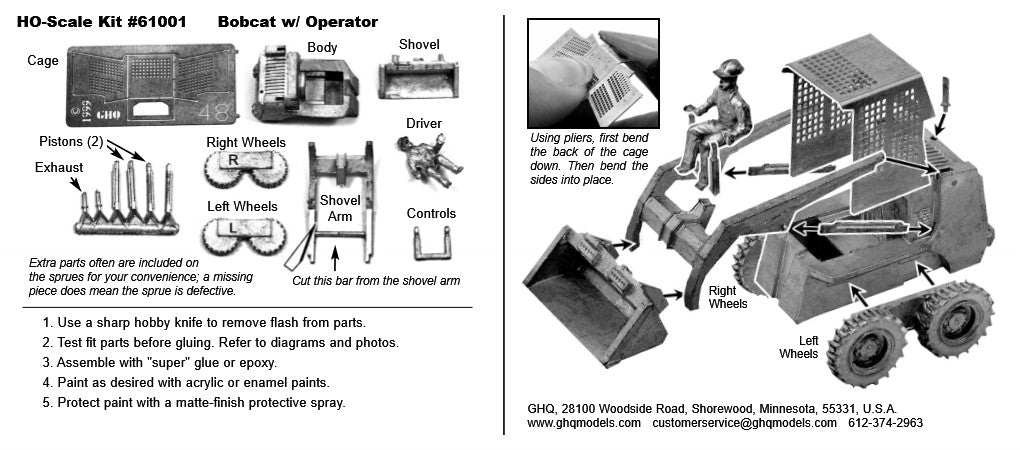 HO-Scale Kit #61001 Bobcat w/ Operator

Cage

GHQ

48

Body

Shovel

Pistons (2)

Exhaust

Right Wheels

R

Left Wheels

L

Shovel Arm

Driver

Controls

Extra parts often are included on the sprues for your convenience; a missing piece does mean the sprue is defective.

Cut this bar from the shovel arm

1. Use a sharp hobby knife to remove flash from parts.
2. Test fit parts before gluing. Refer to diagrams and photos.
3. Assemble with "super" glue or epoxy.
4. Paint as desired with acrylic or enamel paints.
5. Protect paint with a matte-finish protective spray.

Using pliers, first bend the back of the cage down. Then bend the sides into place.

Right Wheels

Left Wheels

GHQ, 28100 Woodside Road, Shorewood, Minnesota, 55331, U.S.A.
www.ghqmodels.com customerservice@ghqmodels.com 612-374-2963